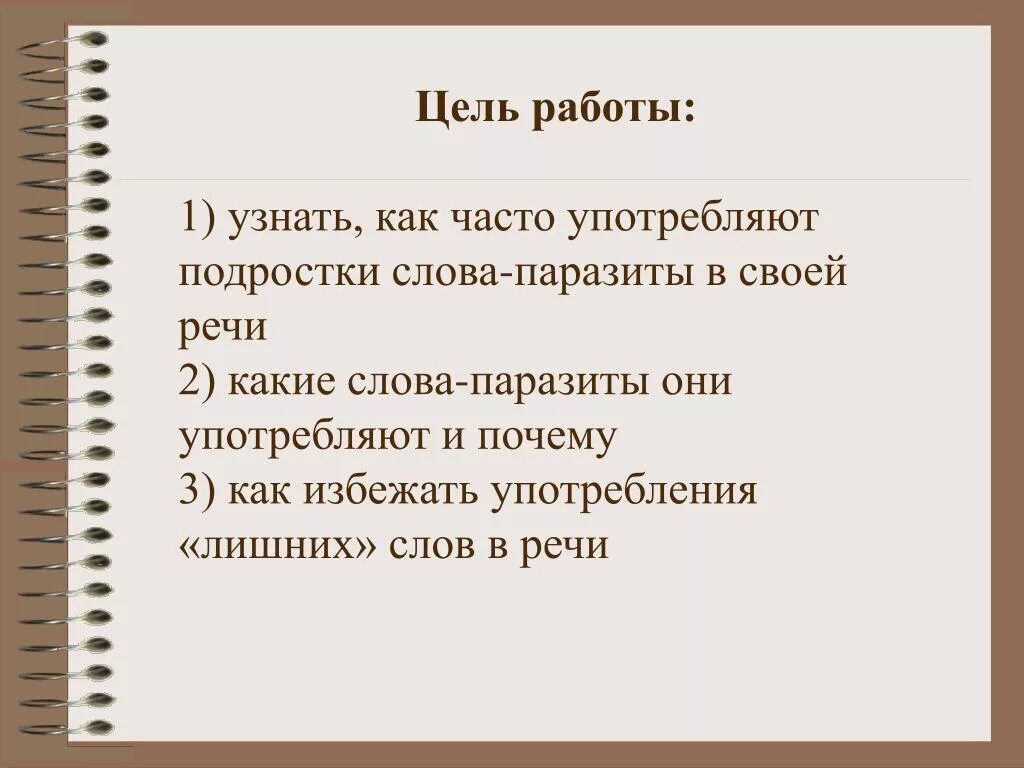 Цель работы:

1) узнать, как часто употребляют подростки слова-паразиты в своей речи
2) какие слова-паразиты они употребляют и почему
3) как избежать употребления «лишних» слов в речи